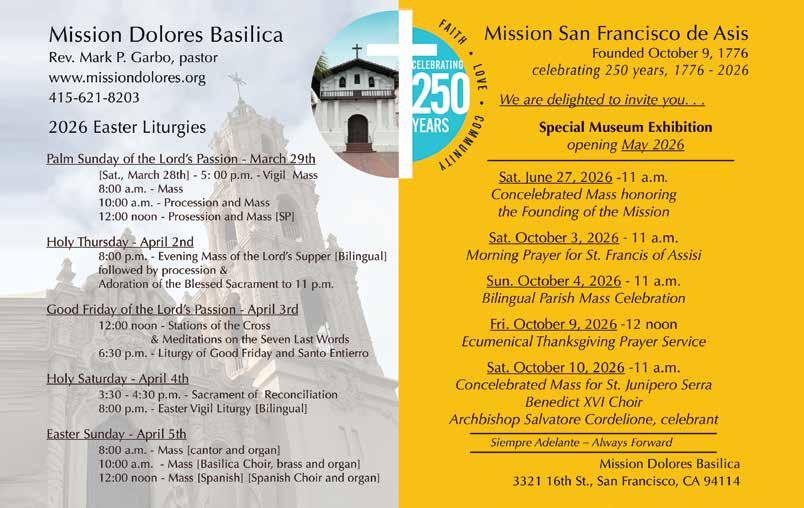 Mission Dolores Basilica
Rev. Mark P. Garbo, pastor
www.missiondolores.org
415-621-8203

2026 Easter Liturgies

Palm Sunday of the Lord's Passion - March 29th
[Sat., March 28th] - 5: 00 p.m. - Vigil Mass
8:00 a.m. - Mass
10:00 a.m. - Procession and Mass
12:00 noon - Prosession and Mass [SP]

Holy Thursday - April 2nd
8:00 p.m. - Evening Mass of the Lord's Supper [Bilingual]
followed by procession &
Adoration of the Blessed Sacrament to 11 p.m.

Good Friday of the Lord's Passion - April 3rd
12:00 noon - Stations of the Cross
& Meditations on the Seven Last Words
6:30 p.m. - Liturgy of Good Friday and Santo Entierro

Holy Saturday - April 4th
3:30 - 4:30 p.m. - Sacrament of Reconciliation
8:00 p.m. - Easter Vigil Liturgy [Bilingual]

Easter Sunday - April 5th
8:00 a.m. - Mass [cantor and organ]
10:00 a.m. - Mass [Basilica Choir, brass and organ]
12:00 noon - Mass [Spanish] [Spanish Choir and organ]

CELEBRATING
250
YEARS
FAITH • LOVE • COMMUNITY

Mission San Francisco de Asis
Founded October 9, 1776
celebrating 250 years, 1776 - 2026

We are delighted to invite you. . .

Special Museum Exhibition
opening May 2026

Sat. June 27, 2026 -11 a.m.
Concelebrated Mass honoring
the Founding of the Mission

Sat. October 3, 2026 - 11 a.m.
Morning Prayer for St. Francis of Assisi

Sun. October 4, 2026 - 11 a.m.
Bilingual Parish Mass Celebration

Fri. October 9, 2026 -12 noon
Ecumenical Thanksgiving Prayer Service

Sat. October 10, 2026 -11 a.m.
Concelebrated Mass for St. Junipero Serra
Benedict XVI Choir
Archbishop Salvatore Cordelione, celebrant

Siempre Adelante – Always Forward

Mission Dolores Basilica
3321 16th St., San Francisco, CA 94114